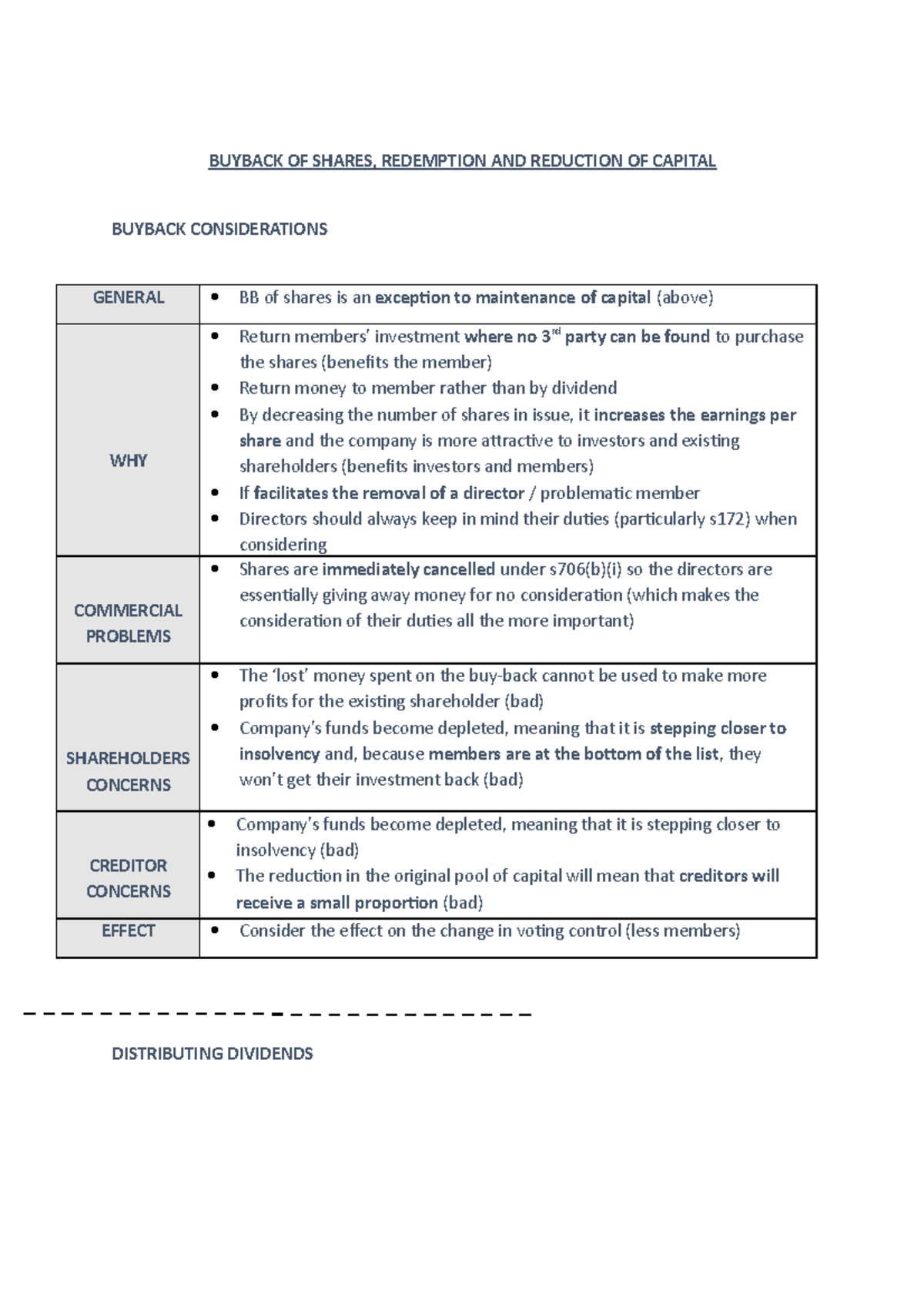 BUYBACK OF SHARES, REDEMPTION AND REDUCTION OF CAPITAL

BUYBACK CONSIDERATIONS

| GENERAL | • BB of shares is an exception to maintenance of capital (above) |
|---|---|
| WHY | • Return members' investment where no 3rd party can be found to purchase the shares (benefits the member) • Return money to member rather than by dividend • By decreasing the number of shares in issue, it increases the earnings per share and the company is more attractive to investors and existing shareholders (benefits investors and members) • If facilitates the removal of a director / problematic member • Directors should always keep in mind their duties (particularly s172) when considering |
| COMMERCIAL PROBLEMS | • Shares are immediately cancelled under s706(b)(i) so the directors are essentially giving away money for no consideration (which makes the consideration of their duties all the more important) |
| SHAREHOLDERS CONCERNS | • The 'lost' money spent on the buy-back cannot be used to make more profits for the existing shareholder (bad) • Company's funds become depleted, meaning that it is stepping closer to insolvency and, because members are at the bottom of the list, they won't get their investment back (bad) |
| CREDITOR CONCERNS | • Company's funds become depleted, meaning that it is stepping closer to insolvency (bad) • The reduction in the original pool of capital will mean that creditors will receive a small proportion (bad) |
| EFFECT | • Consider the effect on the change in voting control (less members) |

DISTRIBUTING DIVIDENDS